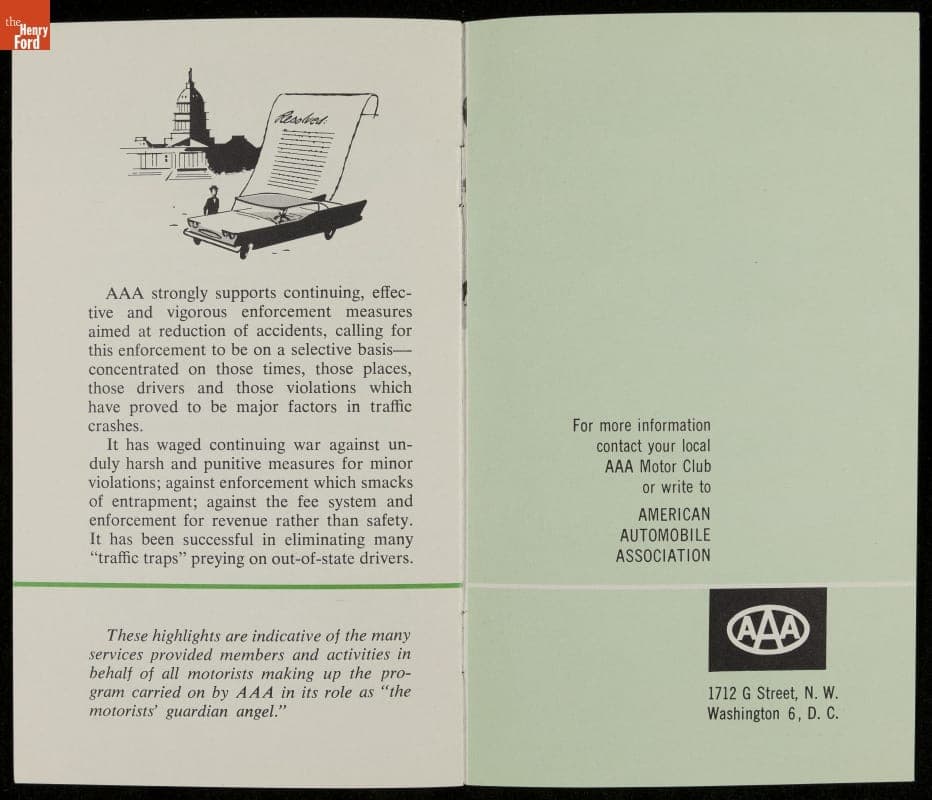 the Henry Ford

Resolved

AAA strongly supports continuing, effective and vigorous enforcement measures aimed at reduction of accidents, calling for this enforcement to be on a selective basis—concentrated on those times, those places, those drivers and those violations which have proved to be major factors in traffic crashes.

It has waged continuing war against unduly harsh and punitive measures for minor violations; against enforcement which smacks of entrapment; against the fee system and enforcement for revenue rather than safety. It has been successful in eliminating many "traffic traps" preying on out-of-state drivers.

These highlights are indicative of the many services provided members and activities in behalf of all motorists making up the program carried on by AAA in its role as "the motorists' guardian angel."

For more information
contact your local
AAA Motor Club
or write to
AMERICAN
AUTOMOBILE
ASSOCIATION

AAA

1712 G Street, N. W.
Washington 6, D. C.